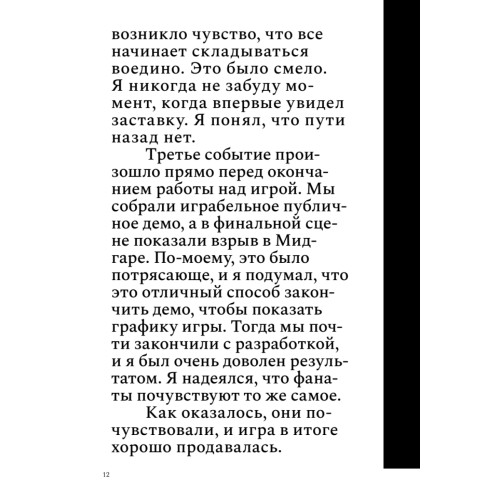 возникло чувство, что все начинает складываться воедино. Это было смело. Я никогда не забуду момент, когда впервые увидел заставку. Я понял, что пути назад нет.

Третье событие произошло прямо перед окончанием работы над игрой. Мы собрали играбельное публичное демо, а в финальной сцене показали взрыв в Мидгаре. По-моему, это было потрясающе, и я подумал, что это отличный способ закончить демо, чтобы показать графику игры. Тогда мы почти закончили с разработкой, и я был очень доволен результатом. Я надеялся, что фанаты почувствуют то же самое.

Как оказалось, они почувствовали, и игра в итоге хорошо продавалась.

12